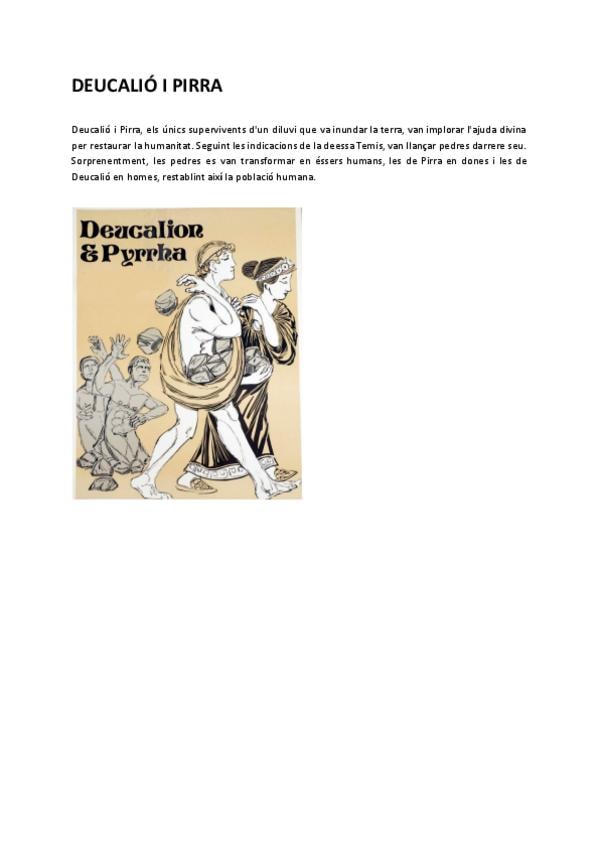 DEUCALIÓ I PIRRA

Deucalió i Pirra, els únics supervivents d'un diluvi que va inundar la terra, van implorar l'ajuda divina per restaurar la humanitat. Seguint les indicacions de la deessa Temis, van llançar pedres darrere seu. Sorprenentment, les pedres es van transformar en éssers humans, les de Pirra en dones i les de Deucalió en homes, restablint així la població humana.

Deucalion & Pyrrha